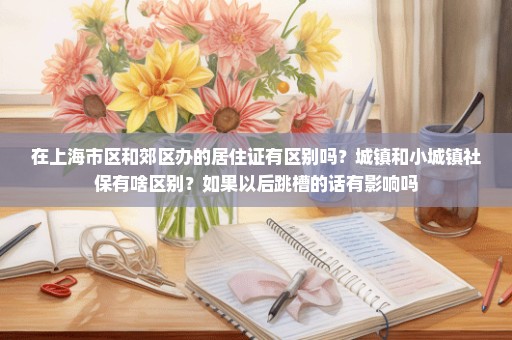 在上海市区和郊区办的居住证有区别吗？城镇和小城镇社保有啥区别？如果以后跳槽的话有影响吗